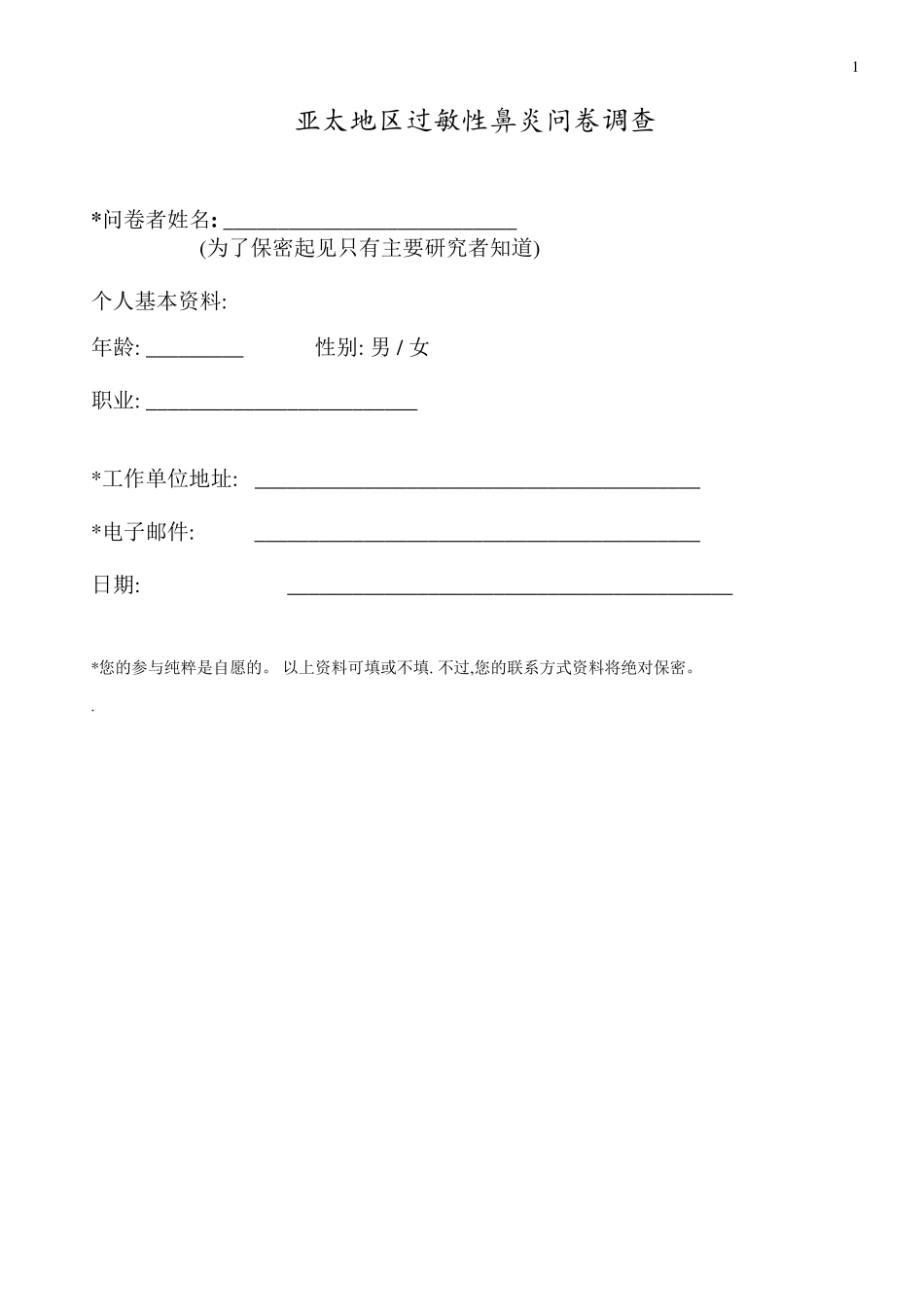 1

亚太地区过敏性鼻炎问卷调查

*问卷者姓名: ___________________________
(为了保密起见只有主要研究者知道)

个人基本资料:

年龄: _________ 性别: 男 / 女

职业: _________________________

*工作单位地址: _________________________________________

*电子邮件: _________________________________________

日期: _________________________________________

*您的参与纯粹是自愿的。 以上资料可填或不填. 不过,您的联系方式资料将绝对保密。

.